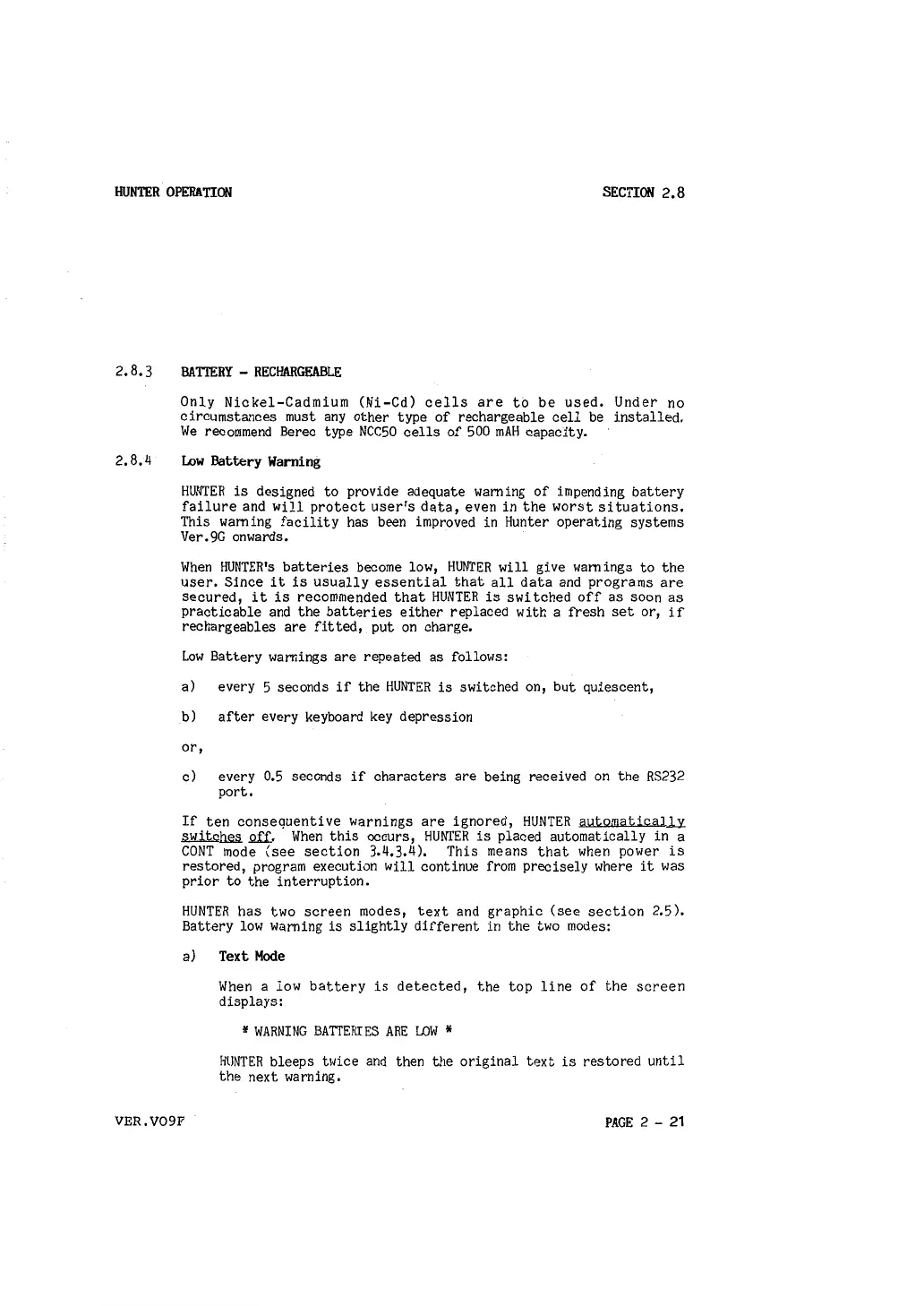 HUNTER OPERATION

SECTION 2.8

2.8.3 BATTERY - RECHARGEABLE

Only Nickel-Cadmium (Ni-Cd) cells are to be used. Under no circumstances must any other type of rechargeable cell be installed. We recommend Berec type NCC50 cells of 500 mAH capacity.

2.8.4 Low Battery Warning

HUNTER is designed to provide adequate warning of impending battery failure and will protect user's data, even in the worst situations. This warning facility has been improved in Hunter operating systems Ver.9G onwards.

When HUNTER's batteries become low, HUNTER will give warnings to the user. Since it is usually essential that all data and programs are secured, it is recommended that HUNTER is switched off as soon as practicable and the batteries either replaced with a fresh set or, if rechargeables are fitted, put on charge.

Low Battery warnings are repeated as follows:

a) every 5 seconds if the HUNTER is switched on, but quiescent,

b) after every keyboard key depression

or,

c) every 0.5 seconds if characters are being received on the RS232 port.

If ten consequentive warnings are ignored, HUNTER automatically switches off. When this occurs, HUNTER is placed automatically in a CONT mode (see section 3.4.3.4). This means that when power is restored, program execution will continue from precisely where it was prior to the interruption.

HUNTER has two screen modes, text and graphic (see section 2.5). Battery low warning is slightly different in the two modes:

a) Text Mode

When a low battery is detected, the top line of the screen displays:

* WARNING BATTERIES ARE LOW *

HUNTER bleeps twice and then the original text is restored until the next warning.

VER.V09F

PAGE 2 - 21